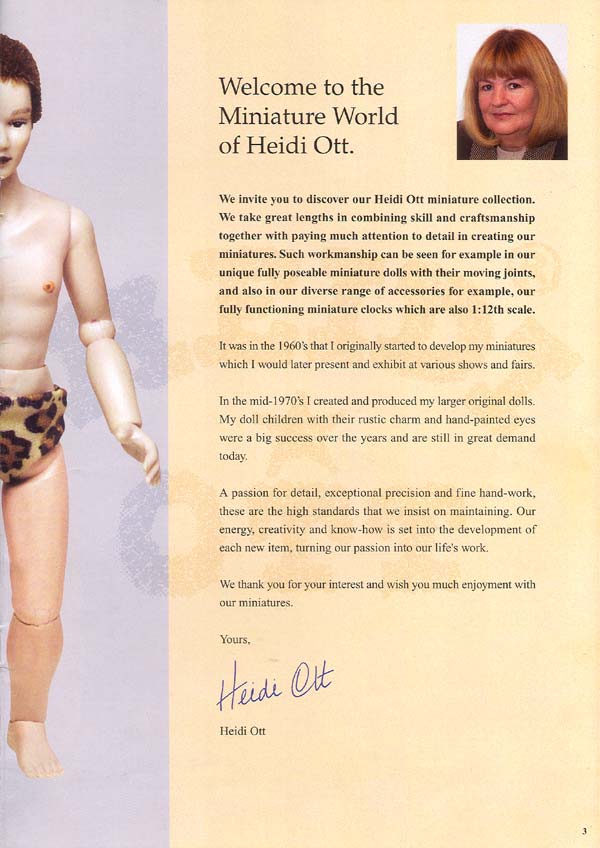 Welcome to the Miniature World of Heidi Ott.

We invite you to discover our Heidi Ott miniature collection. We take great lengths in combining skill and craftsmanship together with paying much attention to detail in creating our miniatures. Such workmanship can be seen for example in our unique fully poseable miniature dolls with their moving joints, and also in our diverse range of accessories for example, our fully functioning miniature clocks which are also 1:12th scale.

It was in the 1960's that I originally started to develop my miniatures which I would later present and exhibit at various shows and fairs.

In the mid-1970's I created and produced my larger original dolls. My doll children with their rustic charm and hand-painted eyes were a big success over the years and are still in great demand today.

A passion for detail, exceptional precision and fine hand-work, these are the high standards that we insist on maintaining. Our energy, creativity and know-how is set into the development of each new item, turning our passion into our life's work.

We thank you for your interest and wish you much enjoyment with our miniatures.

Yours,

Heidi Ott

Heidi Ott

3